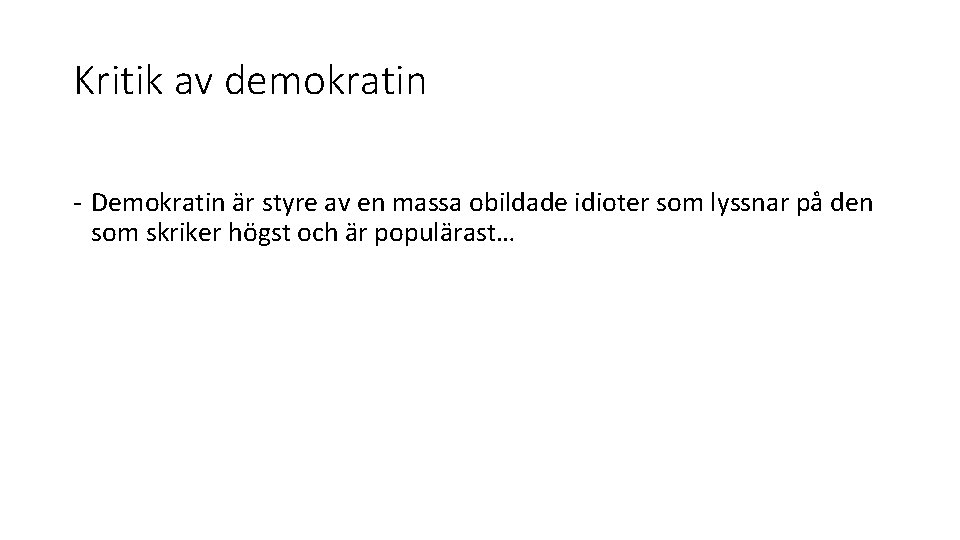 Kritik av demokratin

- Demokratin är styre av en massa obildade idioter som lyssnar på den som skriker högst och är populärast…